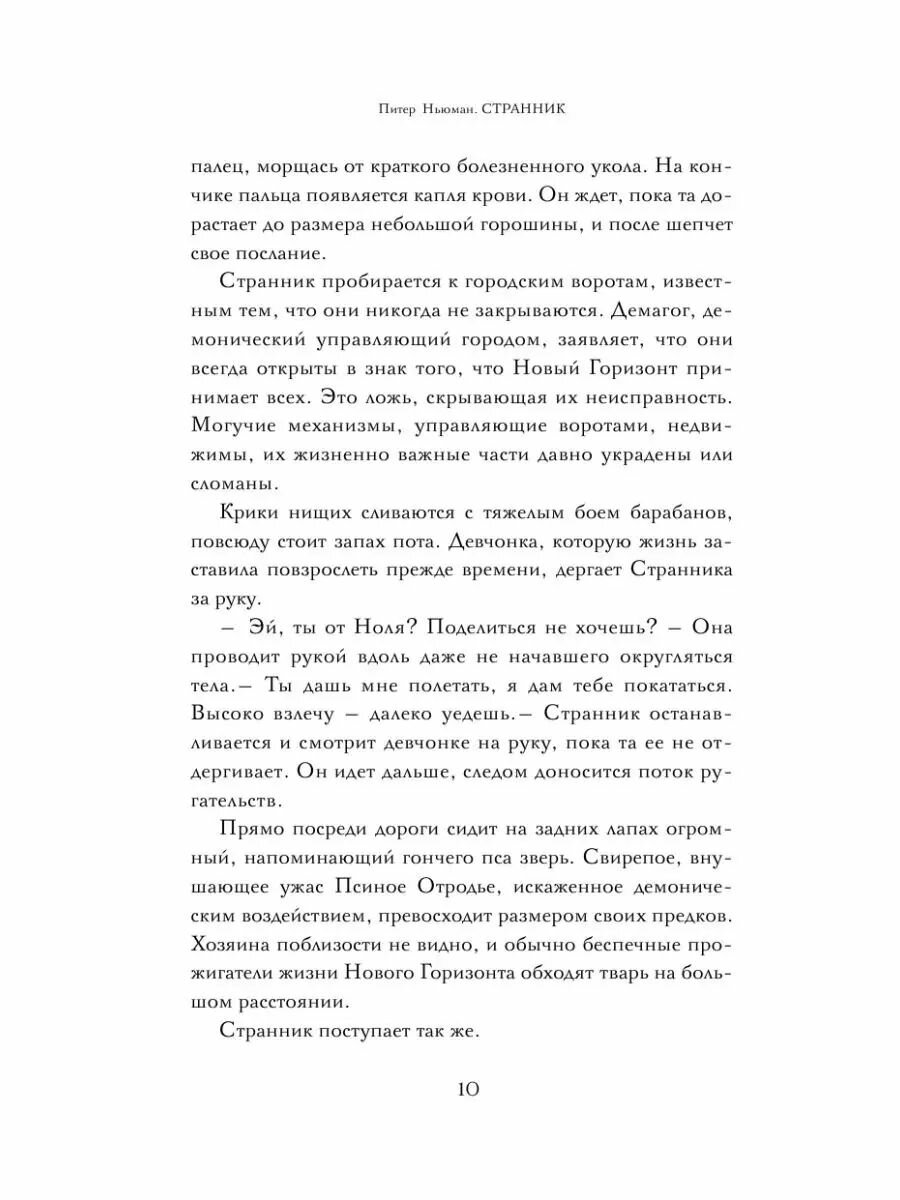 Питер Ньюман. СТРАННИК

палец, морщась от краткого болезненного укола. На кончике пальца появляется капля крови. Он ждет, пока та дорастает до размера небольшой горошины, и после шепчет свое послание.

Странник пробирается к городским воротам, известным тем, что они никогда не закрываются. Демагог, демонический управляющий городом, заявляет, что они всегда открыты в знак того, что Новый Горизонт принимает всех. Это ложь, скрывающая их неисправность. Могучие механизмы, управляющие воротами, недвижимы, их жизненно важные части давно украдены или сломаны.

Крики нищих сливаются с тяжелым боем барабанов, повсюду стоит запах пота. Девчонка, которую жизнь заставила повзрослеть прежде времени, дергает Странника за руку.

– Эй, ты от Ноля? Поделиться не хочешь? – Она проводит рукой вдоль даже не начавшего округляться тела.– Ты дашь мне полетать, я дам тебе покататься. Высоко взлечу – далеко уедешь.– Странник останавливается и смотрит девчонке на руку, пока та ее не отдергивает. Он идет дальше, следом доносится поток ругательств.

Прямо посреди дороги сидит на задних лапах огромный, напоминающий гончего пса зверь. Свирепое, внушающее ужас Псиное Отродье, искаженное демоническим воздействием, превосходит размером своих предков. Хозяина поблизости не видно, и обычно беспечные прожигатели жизни Нового Горизонта обходят тварь на большом расстоянии.

Странник поступает так же.

10